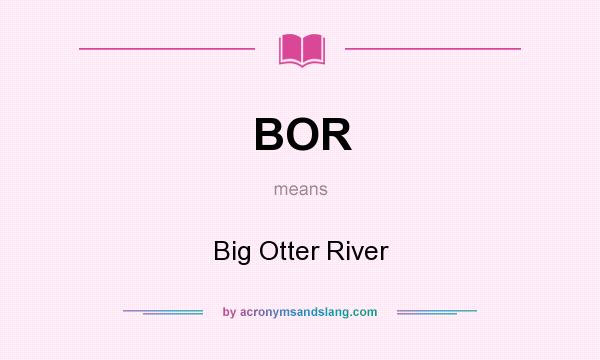 BOR

means

Big Otter River

by acronymsandslang.com